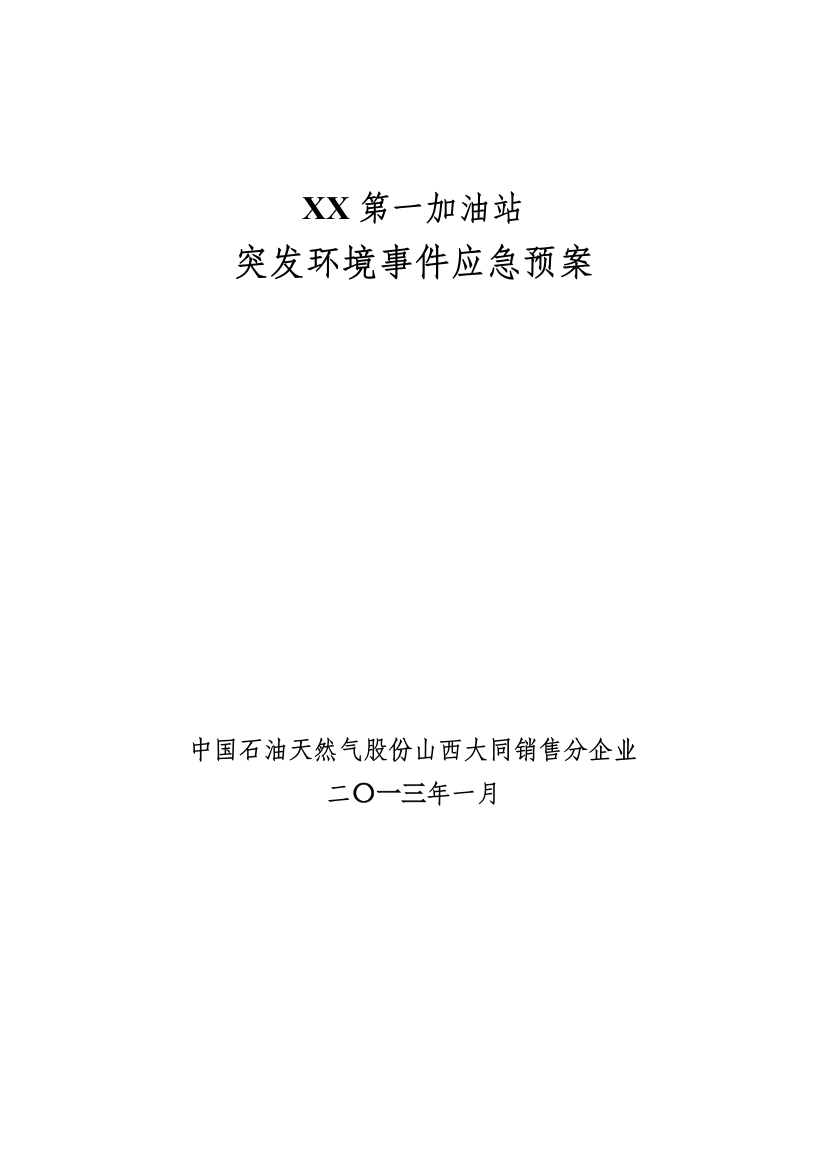 XX 第一加油站
突发环境事件应急预案

中国石油天然气股份山西大同销售分企业
二〇一三年一月